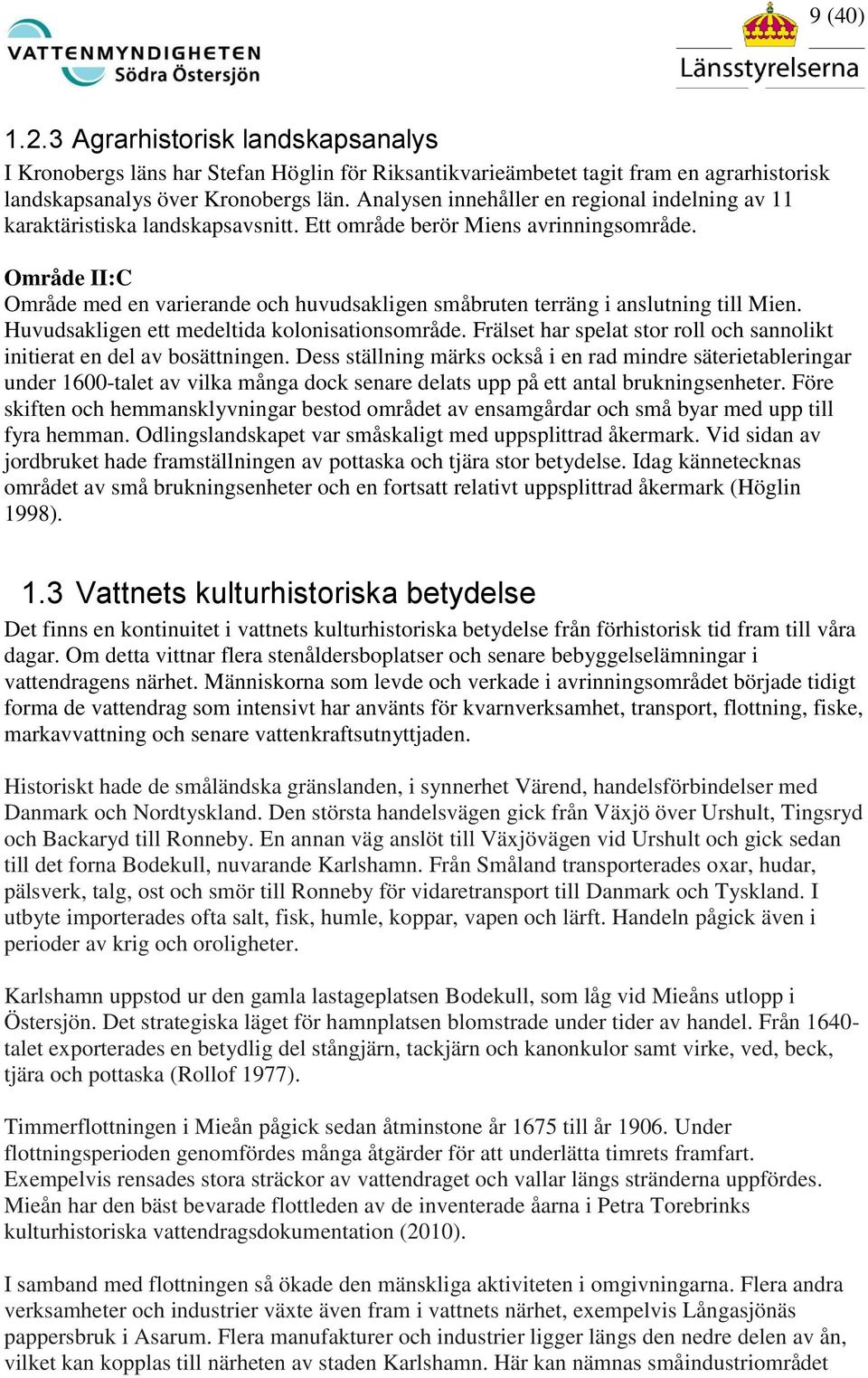 VATTENMYNDIGHETEN
Södra Östersjön

9 (40)

Länsstyrelserna

1.2.3 Agrarhistorisk landskapsanalys

I Kronobergs läns har Stefan Höglin för Riksantikvarieämbetet tagit fram en agrarhistorisk landskapsanalys över Kronobergs län. Analysen innehåller en regional indelning av 11 karaktäristiska landskapsavsnitt. Ett område berör Miens avrinningsområde.

Område II:C

Område med en varierande och huvudsakligen småbruten terräng i anslutning till Mien. Huvudsakligen ett medeltida kolonisationsområde. Frälset har spelat stor roll och sannolikt initierat en del av bosättningen. Dess ställning märks också i en rad mindre säterietableringar under 1600-talet av vilka många dock senare delats upp på ett antal brukningsenheter. Före skiften och hemmansklyvningar bestod området av ensamgårdar och små byar med upp till fyra hemman. Odlingslandskapet var småskaligt med uppsplittrad åkermark. Vid sidan av jordbruket hade framställningen av pottaska och tjära stor betydelse. Idag kännetecknas området av små brukningsenheter och en fortsatt relativt uppsplittrad åkermark (Höglin 1998).

1.3 Vattnets kulturhistoriska betydelse

Det finns en kontinuitet i vattnets kulturhistoriska betydelse från förhistorisk tid fram till våra dagar. Om detta vittnar flera stenåldersboplatser och senare bebyggelselämningar i vattendragens närhet. Människorna som levde och verkade i avrinningsområdet började tidigt forma de vattendrag som intensivt har använts för kvarnverksamhet, transport, flottning, fiske, markavvattning och senare vattenkraftsutnyttjaden.

Historiskt hade de småländska gränslanden, i synnerhet Värend, handelsförbindelser med Danmark och Nordtyskland. Den största handelsvägen gick från Växjö över Urshult, Tingsryd och Backaryd till Ronneby. En annan väg anslöt till Växjövägen vid Urshult och gick sedan till det forna Bodekull, nuvarande Karlshamn. Från Småland transporterades oxar, hudar, pälsverk, talg, ost och smör till Ronneby för vidaretransport till Danmark och Tyskland. I utbyte importerades ofta salt, fisk, humle, koppar, vapen och lärft. Handeln pågick även i perioder av krig och oroligheter.

Karlshamn uppstod ur den gamla lastageplatsen Bodekull, som låg vid Mieåns utlopp i Östersjön. Det strategiska läget för hamnplatsen blomstrade under tider av handel. Från 1640-talet exporterades en betydlig del stångjärn, tackjärn och kanonkulor samt virke, ved, beck, tjära och pottaska (Rollof 1977).

Timmerflottningen i Mieån pågick sedan åtminstone år 1675 till år 1906. Under flottningsperioden genomfördes många åtgärder för att underlätta timrets framfart. Exempelvis rensades stora sträckor av vattendraget och vallar längs stränderna uppfördes. Mieån har den bäst bevarade flottleden av de inventerade åarna i Petra Torebrinks kulturhistoriska vattendragsdokumentation (2010).

I samband med flottningen så ökade den mänskliga aktiviteten i omgivningarna. Flera andra verksamheter och industrier växte även fram i vattnets närhet, exempelvis Långasjönäs pappersbruk i Asarum. Flera manufakturer och industrier ligger längs den nedre delen av ån, vilket kan kopplas till närheten av staden Karlshamn. Här kan nämnas småindustriområdet